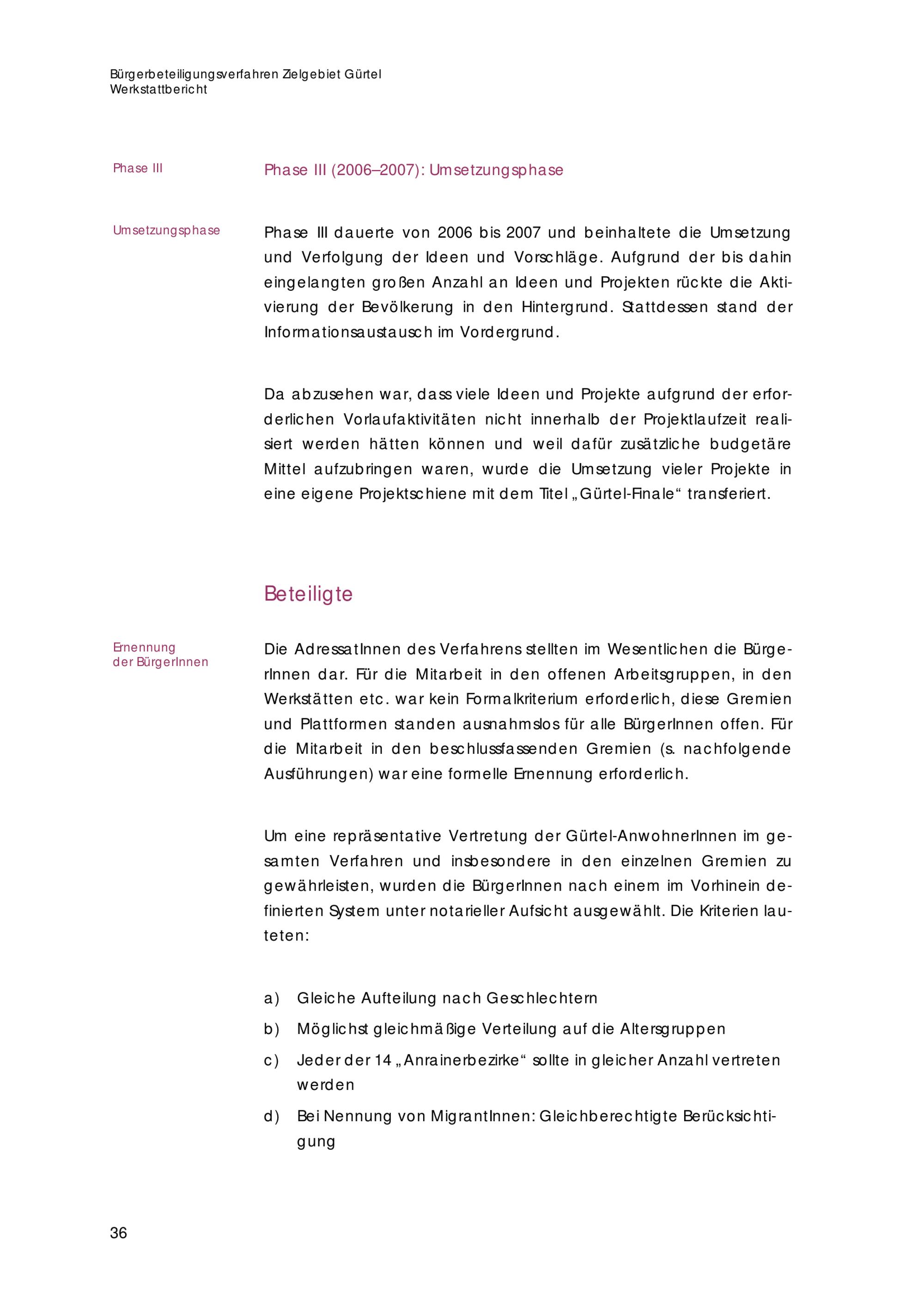 Bürgerbeteiligungsverfahren Zielgebiet Gürtel
Werkstattbericht

Phase III

Phase III (2006–2007): Umsetzungsphase

Umsetzungsphase

Phase III dauerte von 2006 bis 2007 und beinhaltete die Umsetzung und Verfolgung der Ideen und Vorschläge. Aufgrund der bis dahin eingelangten großen Anzahl an Ideen und Projekten rückte die Aktivierung der Bevölkerung in den Hintergrund. Stattdessen stand der Informationsaustausch im Vordergrund.

Da abzusehen war, dass viele Ideen und Projekte aufgrund der erforderlichen Vorlaufaktivitäten nicht innerhalb der Projektlaufzeit realisiert werden hätten können und weil dafür zusätzliche budgetäre Mittel aufzubringen waren, wurde die Umsetzung vieler Projekte in eine eigene Projektschiene mit dem Titel „Gürtel-Finale“ transferiert.

Beteiligte

Ernennung der BürgerInnen

Die AdressatInnen des Verfahrens stellten im Wesentlichen die BürgerInnen dar. Für die Mitarbeit in den offenen Arbeitsgruppen, in den Werkstätten etc. war kein Formalkriterium erforderlich, diese Gremien und Plattformen standen ausnahmslos für alle BürgerInnen offen. Für die Mitarbeit in den beschlussfassenden Gremien (s. nachfolgende Ausführungen) war eine formelle Ernennung erforderlich.

Um eine repräsentative Vertretung der Gürtel-AnwohnerInnen im gesamten Verfahren und insbesondere in den einzelnen Gremien zu gewährleisten, wurden die BürgerInnen nach einem im Vorhinein definierten System unter notarieller Aufsicht ausgewählt. Die Kriterien lauteten:

a) Gleiche Aufteilung nach Geschlechtern
b) Möglichst gleichmäßige Verteilung auf die Altersgruppen
c) Jeder der 14 „Anrainerbezirke“ sollte in gleicher Anzahl vertreten werden
d) Bei Nennung von MigrantInnen: Gleichberechtigte Berücksichtigung

36